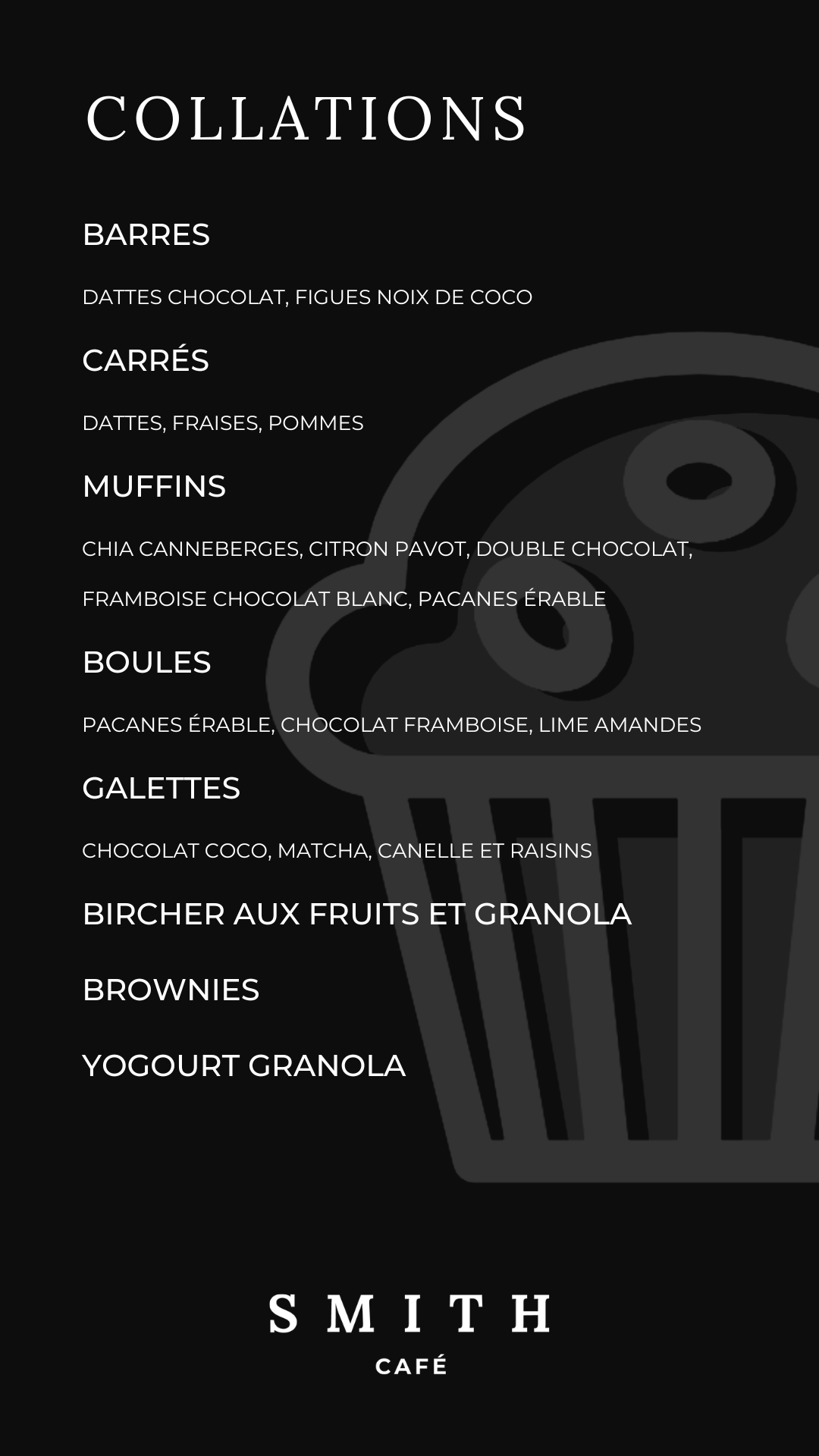 COLLATIONS

BARRES

DATTES CHOCOLAT, FIGUES NOIX DE COCO

CARRÉS

DATTES, FRAISES, POMMES

MUFFINS

CHIA CANNEBERGES, CITRON PAVOT, DOUBLE CHOCOLAT, FRAMBOISE CHOCOLAT BLANC, PACANES ÉRABLE

BOULES

PACANES ÉRABLE, CHOCOLAT FRAMBOISE, LIME AMANDES

GALETTES

CHOCOLAT COCO, MATCHA, CANELLE ET RAISINS

BIRCHER AUX FRUITS ET GRANOLA

BROWNIES

YOGOURT GRANOLA

SMITH
CAFÉ